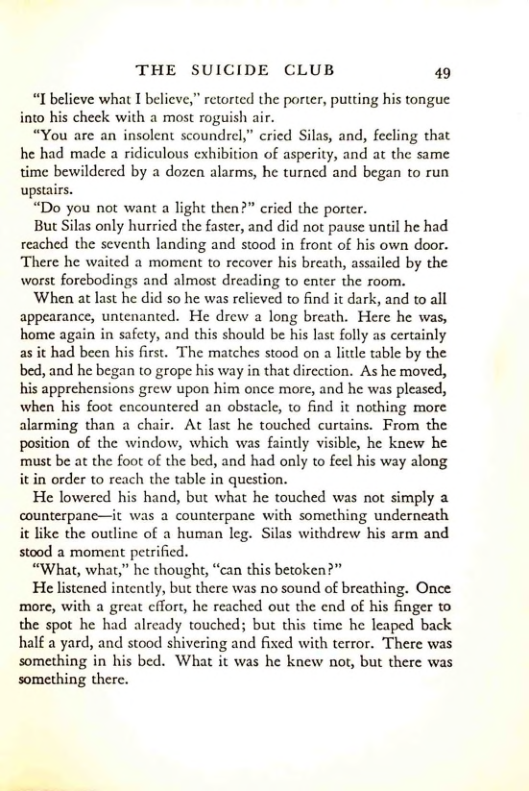 THE SUICIDE CLUB 49

"I believe what I believe," retorted the porter, putting his tongue into his cheek with a most roguish air.

"You are an insolent scoundrel," cried Silas, and, feeling that he had made a ridiculous exhibition of asperity, and at the same time bewildered by a dozen alarms, he turned and began to run upstairs.

"Do you not want a light then?" cried the porter.

But Silas only hurried the faster, and did not pause until he had reached the seventh landing and stood in front of his own door. There he waited a moment to recover his breath, assailed by the worst forebodings and almost dreading to enter the room.

When at last he did so he was relieved to find it dark, and to all appearance, untenanted. He drew a long breath. Here he was, home again in safety, and this should be his last folly as certainly as it had been his first. The matches stood on a little table by the bed, and he began to grope his way in that direction. As he moved, his apprehensions grew upon him once more, and he was pleased, when his foot encountered an obstacle, to find it nothing more alarming than a chair. At last he touched curtains. From the position of the window, which was faintly visible, he knew he must be at the foot of the bed, and had only to feel his way along it in order to reach the table in question.

He lowered his hand, but what he touched was not simply a counterpane—it was a counterpane with something underneath it like the outline of a human leg. Silas withdrew his arm and stood a moment petrified.

"What, what," he thought, "can this betoken?"

He listened intently, but there was no sound of breathing. Once more, with a great effort, he reached out the end of his finger to the spot he had already touched; but this time he leaped back half a yard, and stood shivering and fixed with terror. There was something in his bed. What it was he knew not, but there was something there.